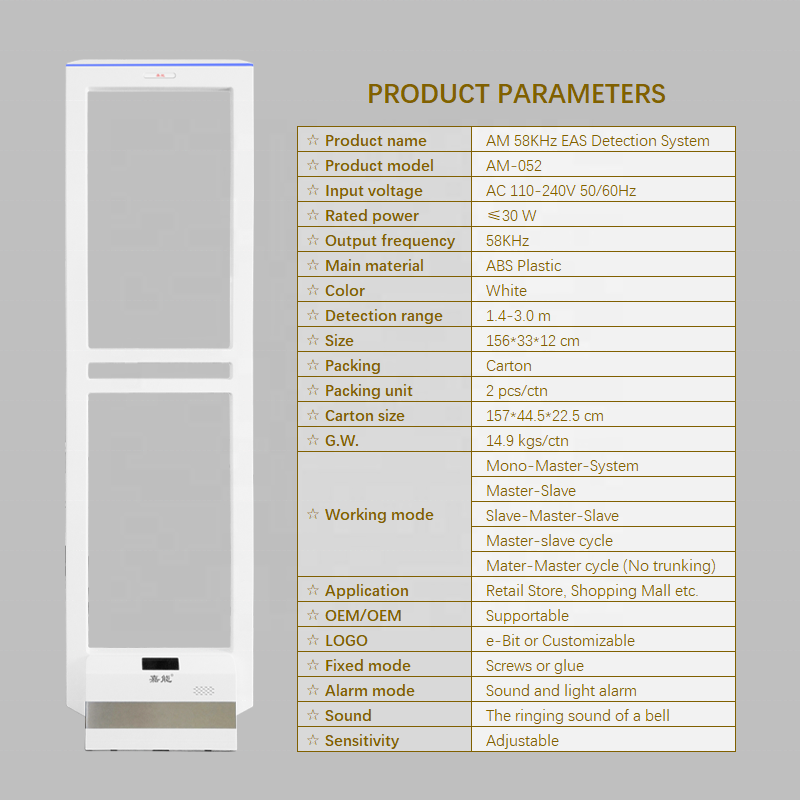 PRODUCT PARAMETERS

| ☆ Product name | AM 58KHz EAS Detection System |
|---|---|
| ☆ Product model | AM-052 |
| ☆ Input voltage | AC 110-240V 50/60Hz |
| ☆ Rated power | ≤30 W |
| ☆ Output frequency | 58KHz |
| ☆ Main material | ABS Plastic |
| ☆ Color | White |
| ☆ Detection range | 1.4-3.0 m |
| ☆ Size | 156*33*12 cm |
| ☆ Packing | Carton |
| ☆ Packing unit | 2 pcs/ctn |
| ☆ Carton size | 157*44.5*22.5 cm |
| ☆ G.W. | 14.9 kgs/ctn |
| ☆ Working mode | Mono-Master-System |
| | Master-Slave |
| | Slave-Master-Slave |
| | Master-slave cycle |
| | Mater-Master cycle (No trunking) |
| ☆ Application | Retail Store, Shopping Mall etc. |
| ☆ OEM/OEM | Supportable |
| ☆ LOGO | e-Bit or Customizable |
| ☆ Fixed mode | Screws or glue |
| ☆ Alarm mode | Sound and light alarm |
| ☆ Sound | The ringing sound of a bell |
| ☆ Sensitivity | Adjustable |